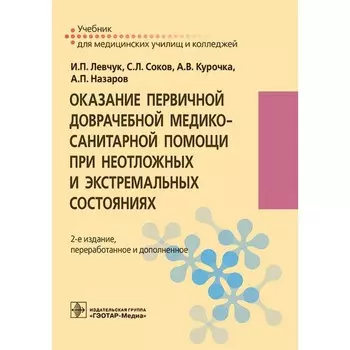 Учебник
для медицинских училищ и колледжей

И.П. Левчук, С.Л. Соков, А.В. Курочка, А.П. Назаров

ОКАЗАНИЕ ПЕРВИЧНОЙ ДОВРАЧЕБНОЙ МЕДИКО-САНИТАРНОЙ ПОМОЩИ ПРИ НЕОТЛОЖНЫХ И ЭКСТРЕМАЛЬНЫХ СОСТОЯНИЯХ

2-е издание, переработанное и дополненное

ИЗДАТЕЛЬСКАЯ ГРУППА «ГЭОТАР-Медиа»